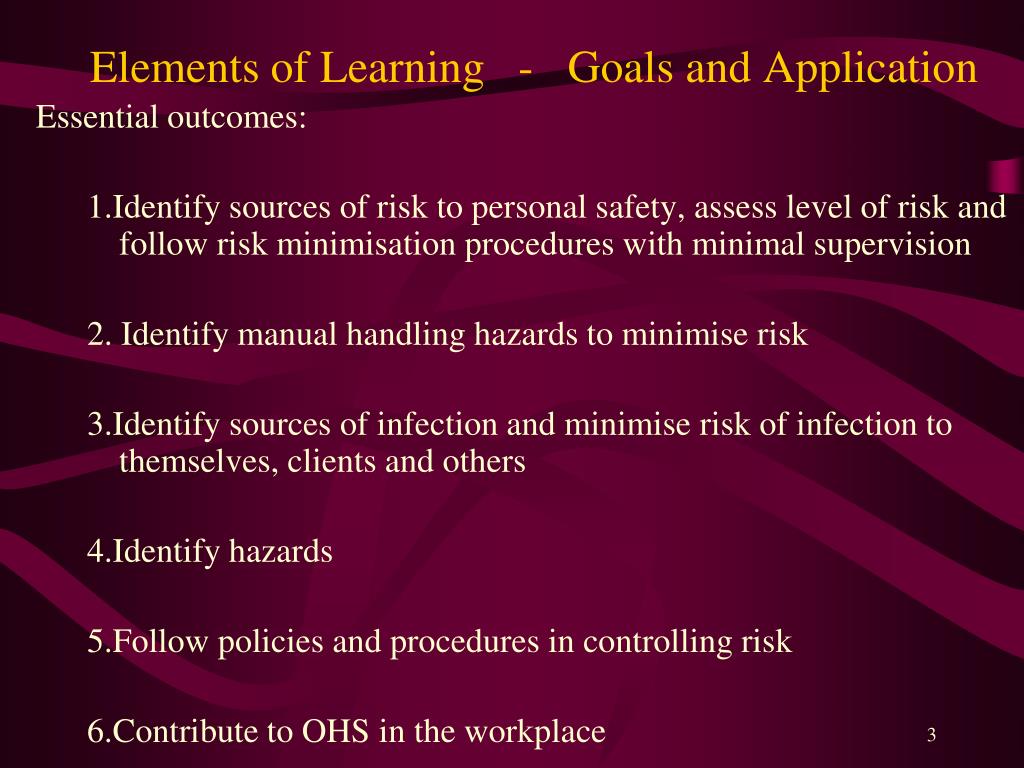 Elements of Learning - Goals and Application

Essential outcomes:

1.Identify sources of risk to personal safety, assess level of risk and follow risk minimisation procedures with minimal supervision

2. Identify manual handling hazards to minimise risk

3.Identify sources of infection and minimise risk of infection to themselves, clients and others

4.Identify hazards

5.Follow policies and procedures in controlling risk

6.Contribute to OHS in the workplace

3